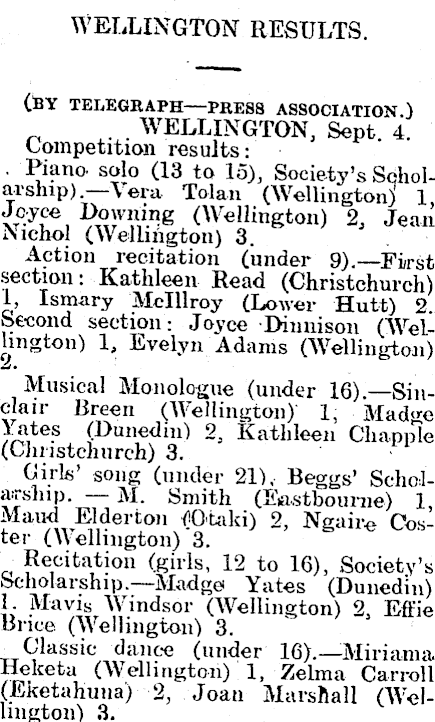 WELLINGTON RESULTS.

(BY TELEGRAPH—PRESS ASSOCIATION.)
WELLINGTON, Sept. 4.

Competition results:

Piano solo (13 to 15), Society's Scholarship).—Vera Tolan (Wellington) 1, Joyce Downing (Wellington) 2, Jean Nichol (Wellington) 3.

Action recitation (under 9).—First section: Kathleen Read (Christchurch) 1, Ismary McIllroy (Lower Hutt) 2. Second section: Joyce Dinnison (Wellington) 1, Evelyn Adams (Wellington) 2.

Musical Monologue (under 16).—Sinclair Breen (Wellington) 1, Madge Yates (Dunedin) 2, Kathleen Chapple (Christchurch) 3.

Girls' song (under 21), Beggs' Scholarship. — M. Smith (Eastbourne) 1, Maud Elderton (Otaki) 2, Ngaire Coster (Wellington) 3.

Recitation (girls, 12 to 16), Society's Scholarship.—Madge Yates (Dunedin) 1. Mavis Windsor (Wellington) 2, Effie Brice (Wellington) 3.

Classic dance (under 16).—Miriama Heketa (Wellington) 1, Zelma Carroll (Eketahuna) 2, Joan Marshall (Wellington) 3.